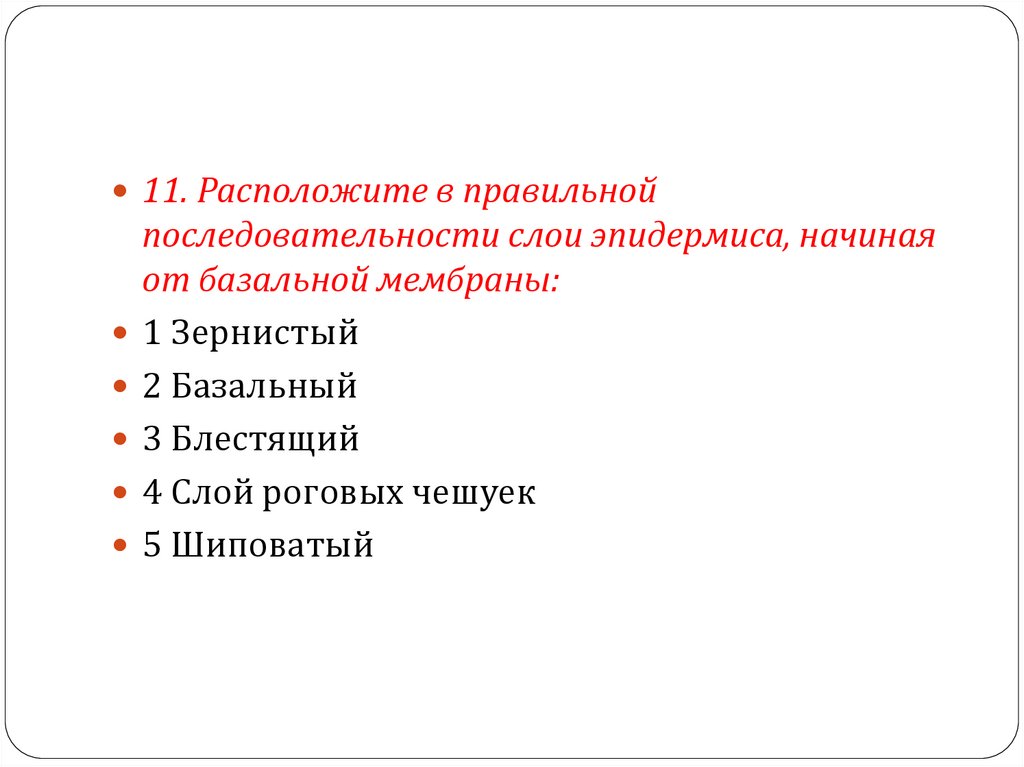 11. Расположите в правильной последовательности слои эпидермиса, начиная от базальной мембраны:

1 Зернистый

2 Базальный

3 Блестящий

4 Слой роговых чешуек

5 Шиповатый